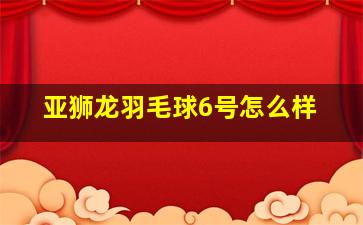 亚狮龙羽毛球6号怎么样